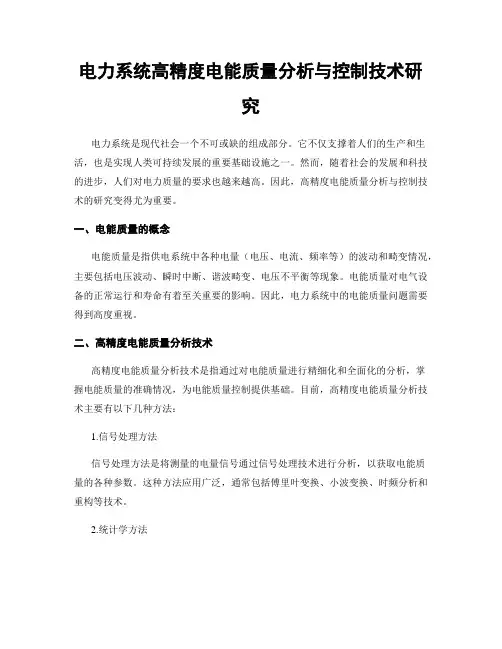 电力系统高精度电能质量分析与控制技术研究

电力系统是现代社会一个不可或缺的组成部分。它不仅支撑着人们的生产和生活，也是实现人类可持续发展的重要基础设施之一。然而，随着社会的发展和科技的进步，人们对电力质量的要求也越来越高。因此，高精度电能质量分析与控制技术的研究变得尤为重要。

一、电能质量的概念

电能质量是指供电系统中各种电量（电压、电流、频率等）的波动和畸变情况，主要包括电压波动、瞬时中断、谐波畸变、电压不平衡等现象。电能质量对电气设备的正常运行和寿命有着至关重要的影响。因此，电力系统中的电能质量问题需要得到高度重视。

二、高精度电能质量分析技术

高精度电能质量分析技术是指通过对电能质量进行精细化和全面化的分析，掌握电能质量的准确情况，为电能质量控制提供基础。目前，高精度电能质量分析技术主要有以下几种方法：

1.信号处理方法

信号处理方法是将测量的电量信号通过信号处理技术进行分析，以获取电能质量的各种参数。这种方法应用广泛，通常包括傅里叶变换、小波变换、时频分析和重构等技术。

2.统计学方法